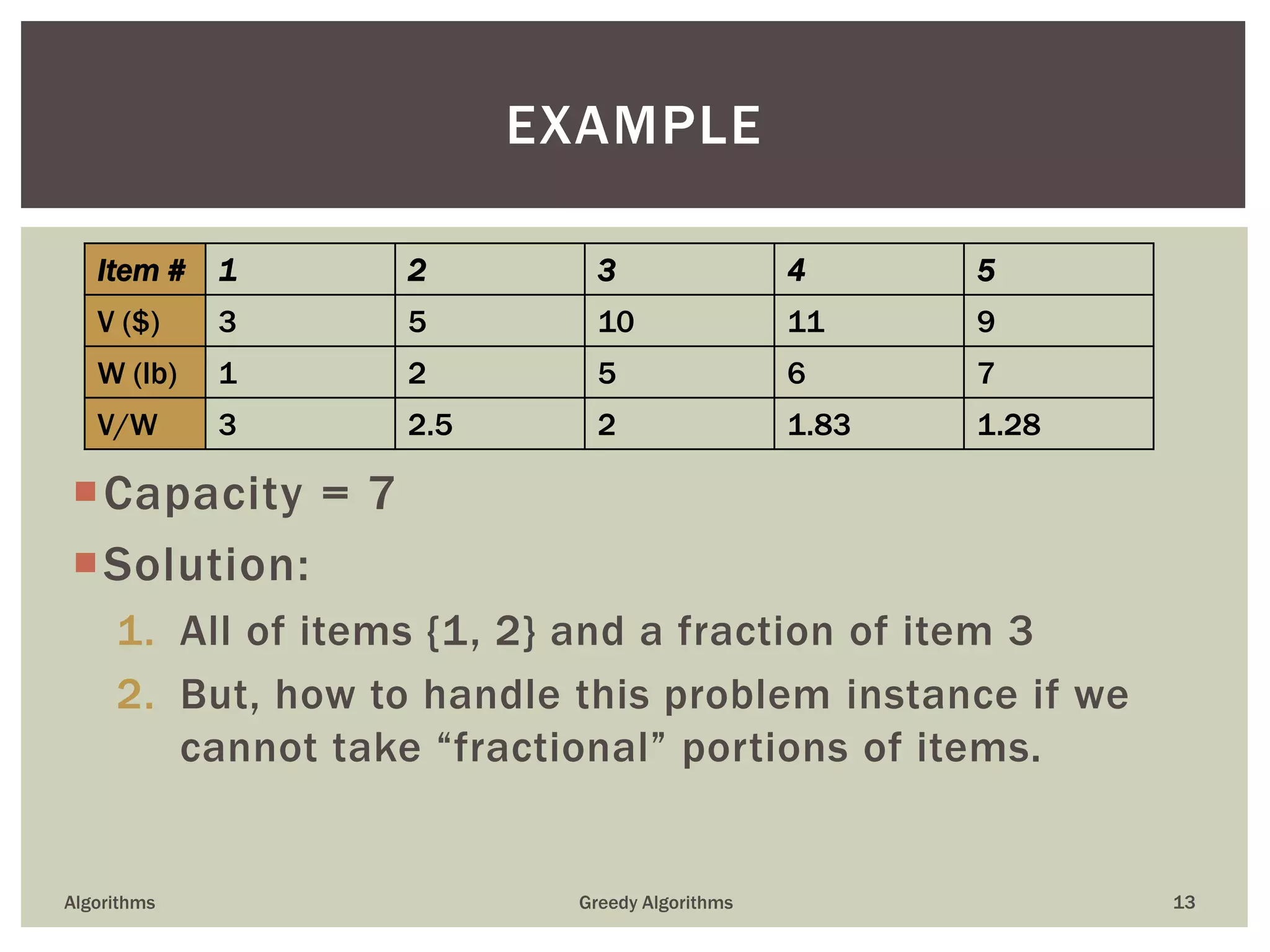 EXAMPLE

| Item # | 1 | 2 | 3 | 4 | 5 |
|---|---|---|---|---|---|
| V ($) | 3 | 5 | 10 | 11 | 9 |
| W (lb) | 1 | 2 | 5 | 6 | 7 |
| V/W | 3 | 2.5 | 2 | 1.83 | 1.28 |

Capacity = 7

Solution:

1. All of items {1, 2} and a fraction of item 3

2. But, how to handle this problem instance if we cannot take “fractional” portions of items.

Algorithms

Greedy Algorithms

13